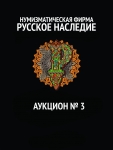 НУМИЗМАТИЧЕСКАЯ ФИРМА
РУССКОЕ НАСЛЕДИЕ

АУКЦИОН № 3